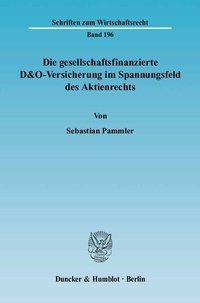 Schriften zum Wirtschaftsrecht

Band 196

Die gesellschaftsfinanzierte D&O-Versicherung im Spannungsfeld des Aktienrechts

Von

Sebastian Pammler

Duncker & Humblot · Berlin